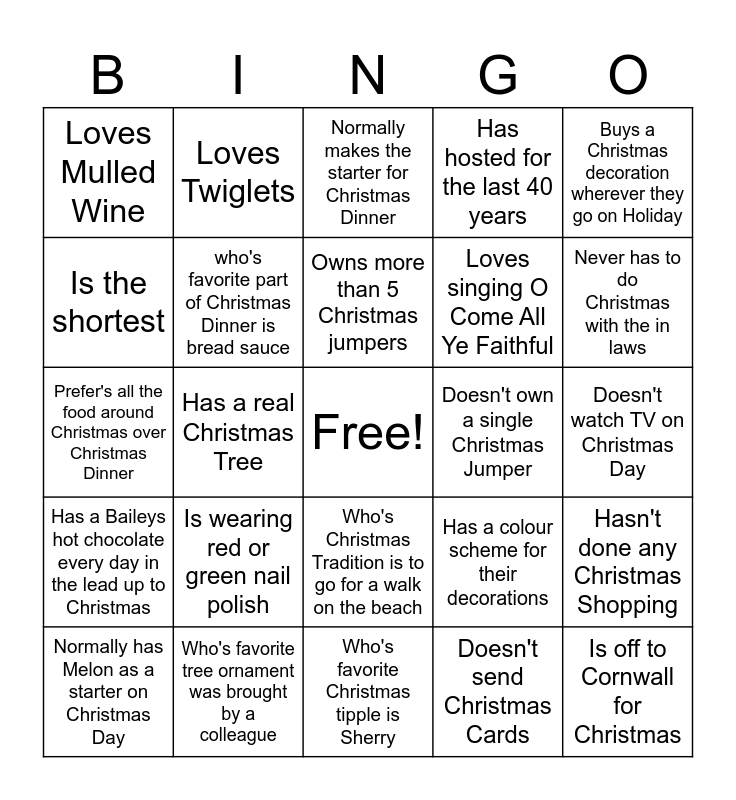 | B | I | N | G | O |
|---|---|---|---|---|
| Loves Mulled Wine | Loves Twiglets | Normally makes the starter for Christmas Dinner | Has hosted for the last 40 years | Buys a Christmas decoration wherever they go on Holiday |
| Is the shortest | who's favorite part of Christmas Dinner is bread sauce | Owns more than 5 Christmas jumpers | Loves singing O Come All Ye Faithful | Never has to do Christmas with the in laws |
| Prefer's all the food around Christmas over Christmas Dinner | Has a real Christmas Tree | Free! | Doesn't own a single Christmas Jumper | Doesn't watch TV on Christmas Day |
| Has a Baileys hot chocolate every day in the lead up to Christmas | Is wearing red or green nail polish | Who's Christmas Tradition is to go for a walk on the beach | Has a colour scheme for their decorations | Hasn't done any Christmas Shopping |
| Normally has Melon as a starter on Christmas Day | Who's favorite tree ornament was brought by a colleague | Who's favorite Christmas tipple is Sherry | Doesn't send Christmas Cards | Is off to Cornwall for Christmas |